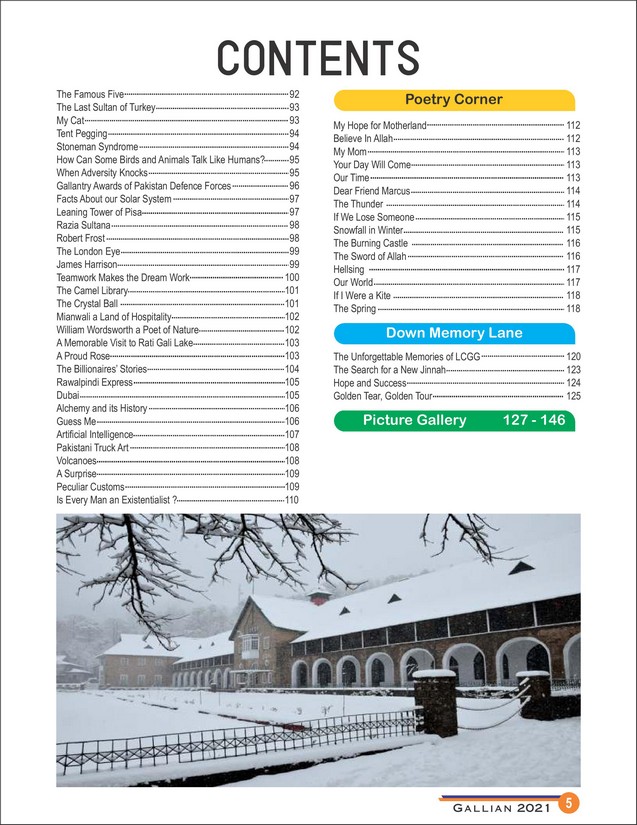 CONTENTS

The Famous Five 92
The Last Sultan of Turkey 93
My Cat 93
Tent Pegging 94
Stoneman Syndrome 94
How Can Some Birds and Animals Talk Like Humans? 95
When Adversity Knocks 95
Gallantry Awards of Pakistan Defence Forces 96
Facts About our Solar System 97
Leaning Tower of Pisa 97
Razia Sultana 98
Robert Frost 98
The London Eye 99
James Harrison 99
Teamwork Makes the Dream Work 100
The Camel Library 101
The Crystal Ball 101
Mianwali a Land of Hospitality 102
William Wordsworth a Poet of Nature 102
A Memorable Visit to Rati Gali Lake 103
A Proud Rose 103
The Billionaires' Stories 104
Rawalpindi Express 105
Dubai 105
Alchemy and its History 106
Guess Me 106
Artificial Intelligence 107
Pakistani Truck Art 108
Volcanoes 108
A Surprise 109
Peculiar Customs 109
Is Every Man an Existentialist ? 110

Poetry Corner

My Hope for Motherland 112
Believe In Allah 112
My Mom 113
Your Day Will Come 113
Our Time 113
Dear Friend Marcus 114
The Thunder 114
If We Lose Someone 115
Snowfall in Winter 115
The Burning Castle 116
The Sword of Allah 116
Hellsing 117
Our World 117
If I Were a Kite 118
The Spring 118

Down Memory Lane

The Unforgettable Memories of LCGG 120
The Search for a New Jinnah 123
Hope and Success 124
Golden Tear, Golden Tour 125

Picture Gallery 127 - 146

GALLIAN 2021 5